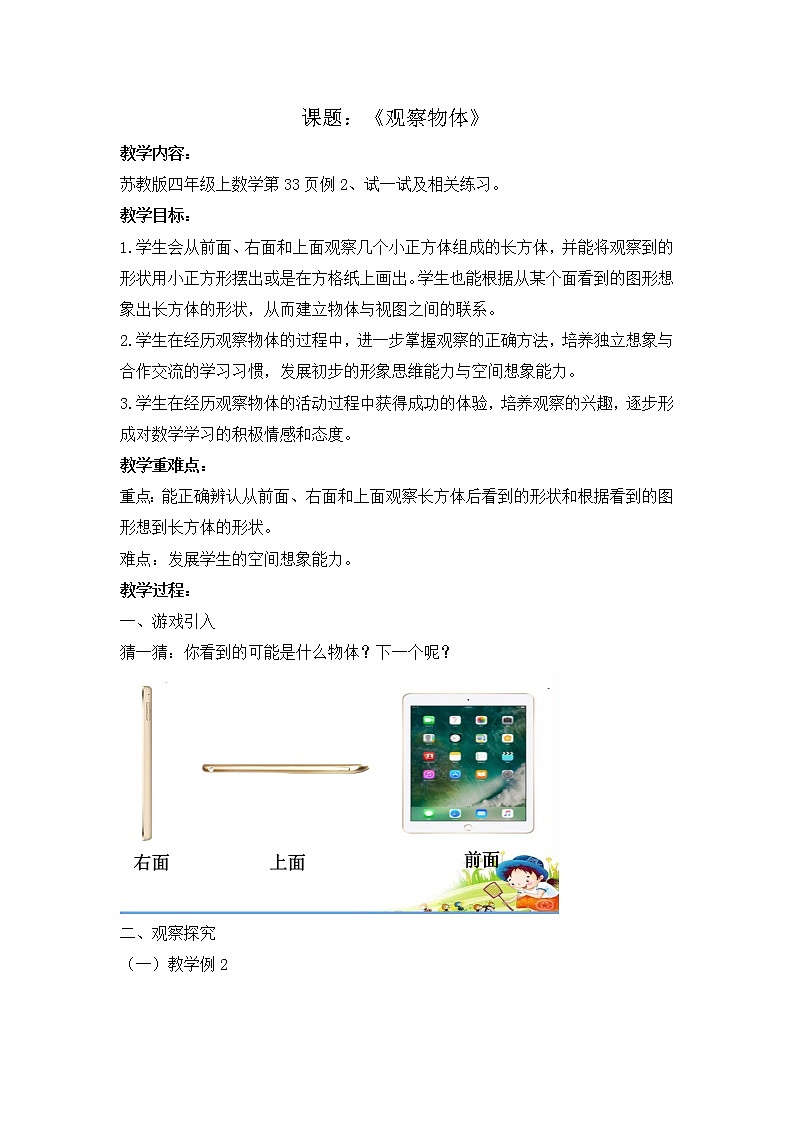 课题：《观察物体》

教学内容：

苏教版四年级上数学第33页例2、试一试及相关练习。

教学目标：

1.学生会从前面、右面和上面观察几个小正方体组成的长方体，并能将观察到的形状用小正方形摆出或是在方格纸上画出。学生也能根据从某个面看到的图形想象出长方体的形状，从而建立物体与视图之间的联系。

2.学生在经历观察物体的过程中，进一步掌握观察的正确方法，培养独立想象与合作交流的学习习惯，发展初步的形象思维能力与空间想象能力。

3.学生在经历观察物体的活动过程中获得成功的体验，培养观察的兴趣，逐步形成对数学学习的积极情感和态度。

教学重难点：

重点:能正确辨认从前面、右面和上面观察长方体后看到的形状和根据看到的图形想到长方体的形状。

难点：发展学生的空间想象能力。

教学过程：

一、游戏引入

猜一猜：你看到的可能是什么物体？下一个呢？

右面　　上面　　前面

二、观察探究

（一）教学例2